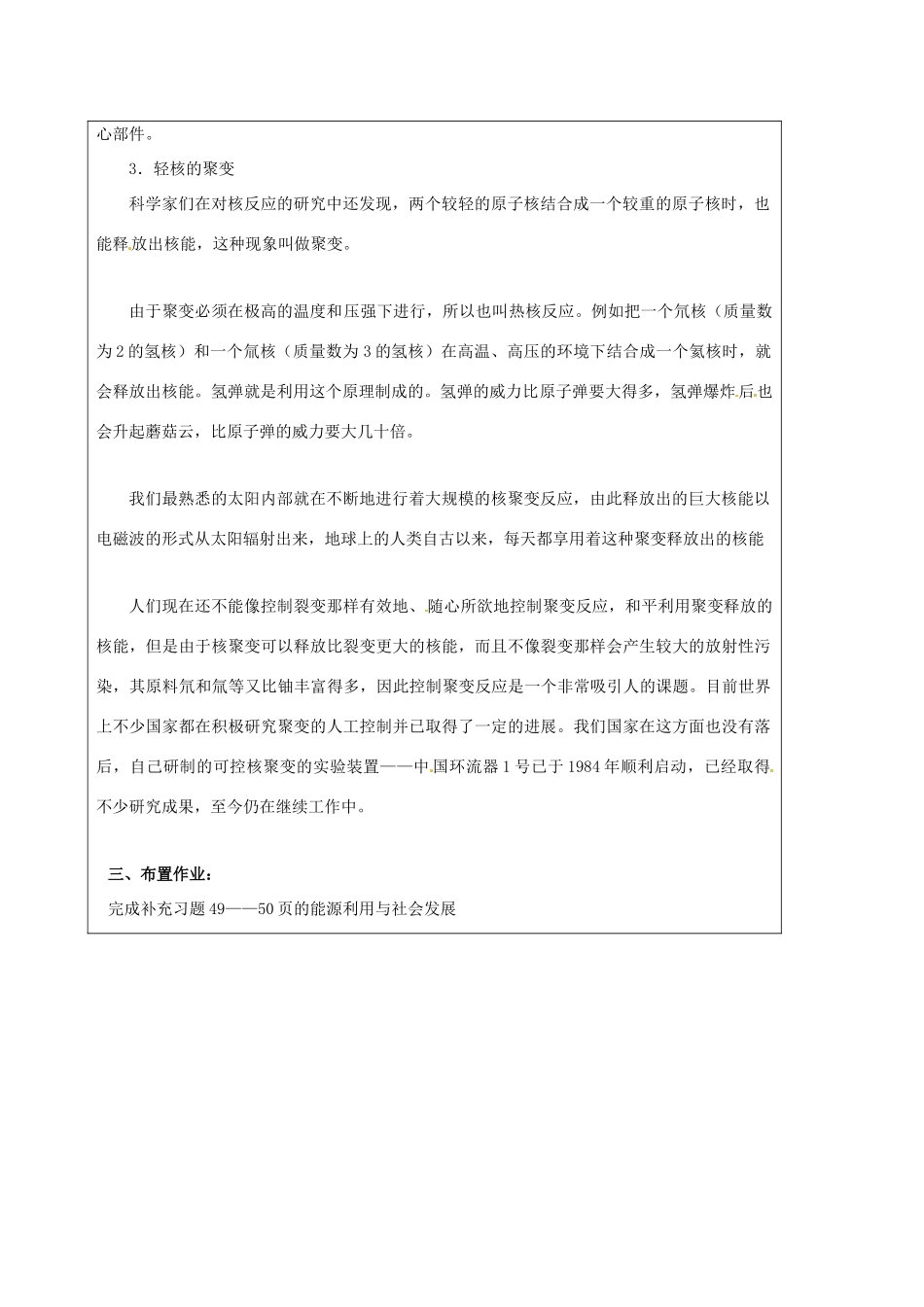 心部件。

3．轻核的聚变

科学家们在对核反应的研究中还发现，两个较轻的原子核结合成一个较重的原子核时，也能释放出核能，这种现象叫做聚变。

由于聚变必须在极高的温度和压强下进行，所以也叫热核反应。例如把一个氘核（质量数为2的氢核）和一个氚核（质量数为3的氢核）在高温、高压的环境下结合成一个氦核时，就会释放出核能。氢弹就是利用这个原理制成的。氢弹的威力比原子弹要大得多，氢弹爆炸后也会升起蘑菇云，比原子弹的威力要大几十倍。

我们最熟悉的太阳内部就在不断地进行着大规模的核聚变反应，由此释放出的巨大核能以电磁波的形式从太阳辐射出来，地球上的人类自古以来，每天都享用着这种聚变释放出的核能

人们现在还不能像控制裂变那样有效地、随心所欲地控制聚变反应，和平利用聚变释放的核能，但是由于核聚变可以释放比裂变更大的核能，而且不像裂变那样会产生较大的放射性污染，其原料氘和氚等又比铀丰富得多，因此控制聚变反应是一个非常吸引人的课题。目前世界上不少国家都在积极研究聚变的人工控制并已取得了一定的进展。我们国家在这方面也没有落后，自己研制的可控核聚变的实验装置——中国环流器1号已于1984年顺利启动，已经取得不少研究成果，至今仍在继续工作中。

三、布置作业：

完成补充习题49——50页的能源利用与社会发展